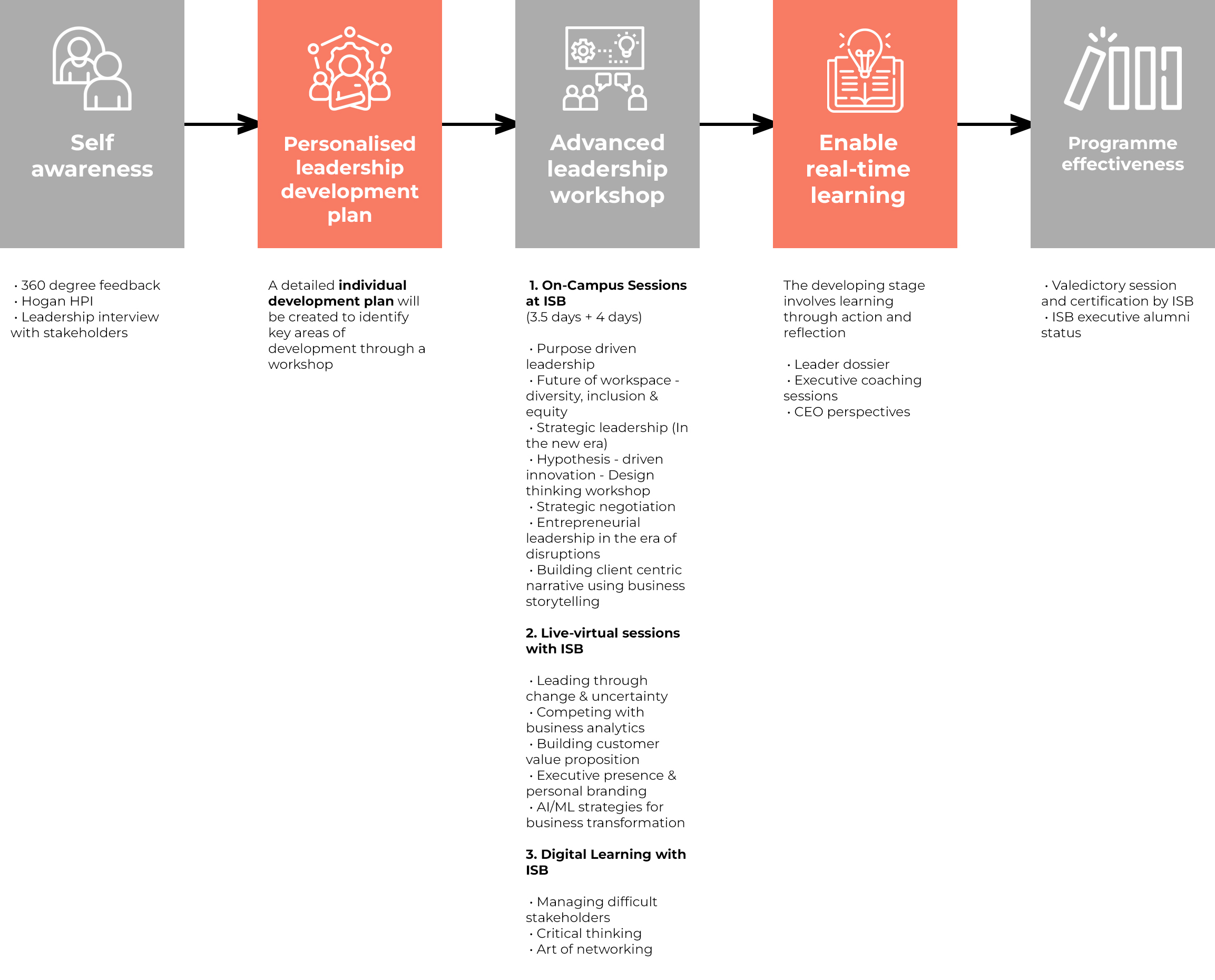 Self awareness

• 360 degree feedback
• Hogan HPI
• Leadership interview with stakeholders

Personalised leadership development plan

A detailed individual development plan will be created to identify key areas of development through a workshop

Advanced leadership workshop

1. On-Campus Sessions at ISB
(3.5 days + 4 days)

• Purpose driven leadership
• Future of workspace - diversity, inclusion & equity
• Strategic leadership (In the new era)
• Hypothesis - driven innovation - Design thinking workshop
• Strategic negotiation
• Entrepreneurial leadership in the era of disruptions
• Building client centric narrative using business storytelling

2. Live-virtual sessions with ISB

• Leading through change & uncertainty
• Competing with business analytics
• Building customer value proposition
• Executive presence & personal branding
• AI/ML strategies for business transformation

3. Digital Learning with ISB

• Managing difficult stakeholders
• Critical thinking
• Art of networking

Enable real-time learning

The developing stage involves learning through action and reflection

• Leader dossier
• Executive coaching sessions
• CEO perspectives

Programme effectiveness

• Valedictory session and certification by ISB
• ISB executive alumni status